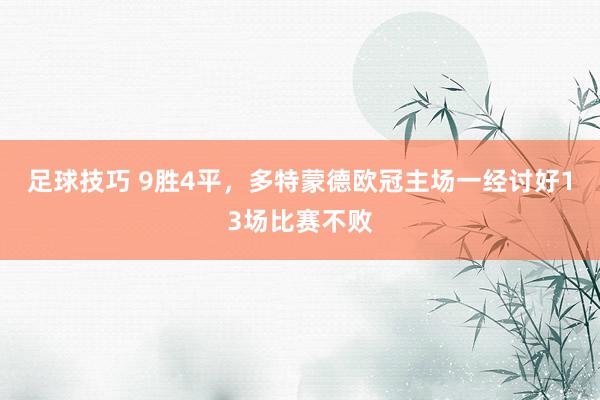 足球技巧 9胜4平，多特蒙德欧冠主场一经讨好13场比赛不败